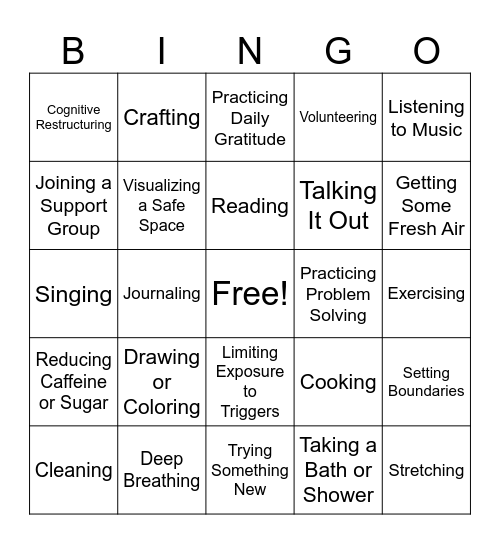 | B | I | N | G | O |
|---|---|---|---|---|
| Cognitive Restructuring | Crafting | Practicing Daily Gratitude | Volunteering | Listening to Music |
| Joining a Support Group | Visualizing a Safe Space | Reading | Talking It Out | Getting Some Fresh Air |
| Singing | Journaling | Free! | Practicing Problem Solving | Exercising |
| Reducing Caffeine or Sugar | Drawing or Coloring | Limiting Exposure to Triggers | Cooking | Setting Boundaries |
| Cleaning | Deep Breathing | Trying Something New | Taking a Bath or Shower | Stretching |